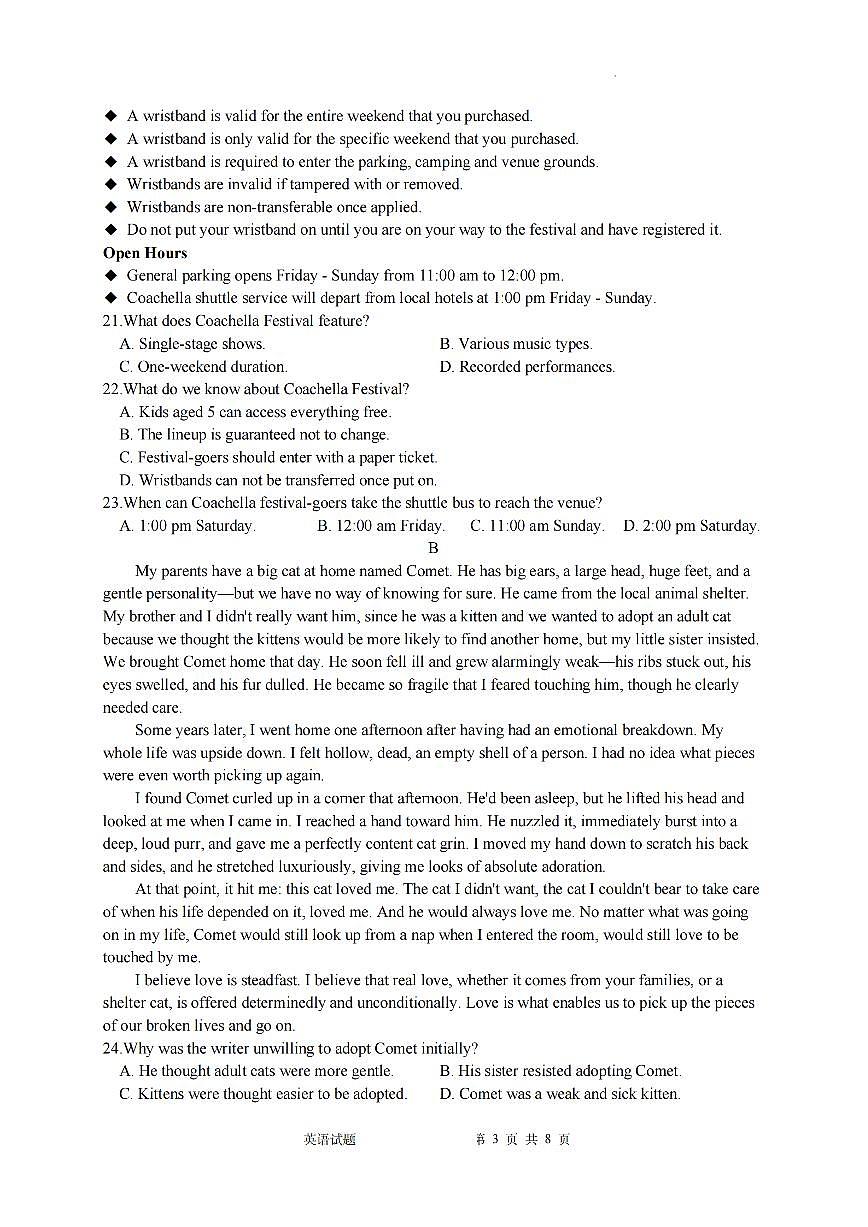 ◆ A wristband is valid for the entire weekend that you purchased.
◆ A wristband is only valid for the specific weekend that you purchased.
◆ A wristband is required to enter the parking, camping and venue grounds.
◆ Wristbands are invalid if tampered with or removed.
◆ Wristbands are non-transferable once applied.
◆ Do not put your wristband on until you are on your way to the festival and have registered it.
Open Hours
◆ General parking opens Friday - Sunday from 11:00 am to 12:00 pm.
◆ Coachella shuttle service will depart from local hotels at 1:00 pm Friday - Sunday.
21.What does Coachella Festival feature?
A. Single-stage shows.
B. Various music types.
C. One-weekend duration.
D. Recorded performances.
22.What do we know about Coachella Festival?
A. Kids aged 5 can access everything free.
B. The lineup is guaranteed not to change.
C. Festival-goers should enter with a paper ticket.
D. Wristbands can not be transferred once put on.
23.When can Coachella festival-goers take the shuttle bus to reach the venue?
A. 1:00 pm Saturday.
B. 12:00 am Friday.
C. 11:00 am Sunday.
D. 2:00 pm Saturday.
B
My parents have a big cat at home named Comet. He has big ears, a large head, huge feet, and a gentle personality—but we have no way of knowing for sure. He came from the local animal shelter. My brother and I didn't really want him, since he was a kitten and we wanted to adopt an adult cat because we thought the kittens would be more likely to find another home, but my little sister insisted. We brought Comet home that day. He soon fell ill and grew alarmingly weak—his ribs stuck out, his eyes swelled, and his fur dulled. He became so fragile that I feared touching him, though he clearly needed care.
Some years later, I went home one afternoon after having had an emotional breakdown. My whole life was upside down. I felt hollow, dead, an empty shell of a person. I had no idea what pieces were even worth picking up again.
I found Comet curled up in a corner that afternoon. He'd been asleep, but he lifted his head and looked at me when I came in. I reached a hand toward him. He nuzzled it, immediately burst into a deep, loud purr, and gave me a perfectly content cat grin. I moved my hand down to scratch his back and sides, and he stretched luxuriously, giving me looks of absolute adoration.
At that point, it hit me: this cat loved me. The cat I didn't want, the cat I couldn't bear to take care of when his life depended on it, loved me. And he would always love me. No matter what was going on in my life, Comet would still look up from a nap when I entered the room, would still love to be touched by me.
I believe love is steadfast. I believe that real love, whether it comes from your families, or a shelter cat, is offered determinedly and unconditionally. Love is what enables us to pick up the pieces of our broken lives and go on.
24.Why was the writer unwilling to adopt Comet initially?
A. He thought adult cats were more gentle.
B. His sister resisted adopting Comet.
C. Kittens were thought easier to be adopted.
D. Comet was a weak and sick kitten.
英语试题 第 3 页 共 8 页